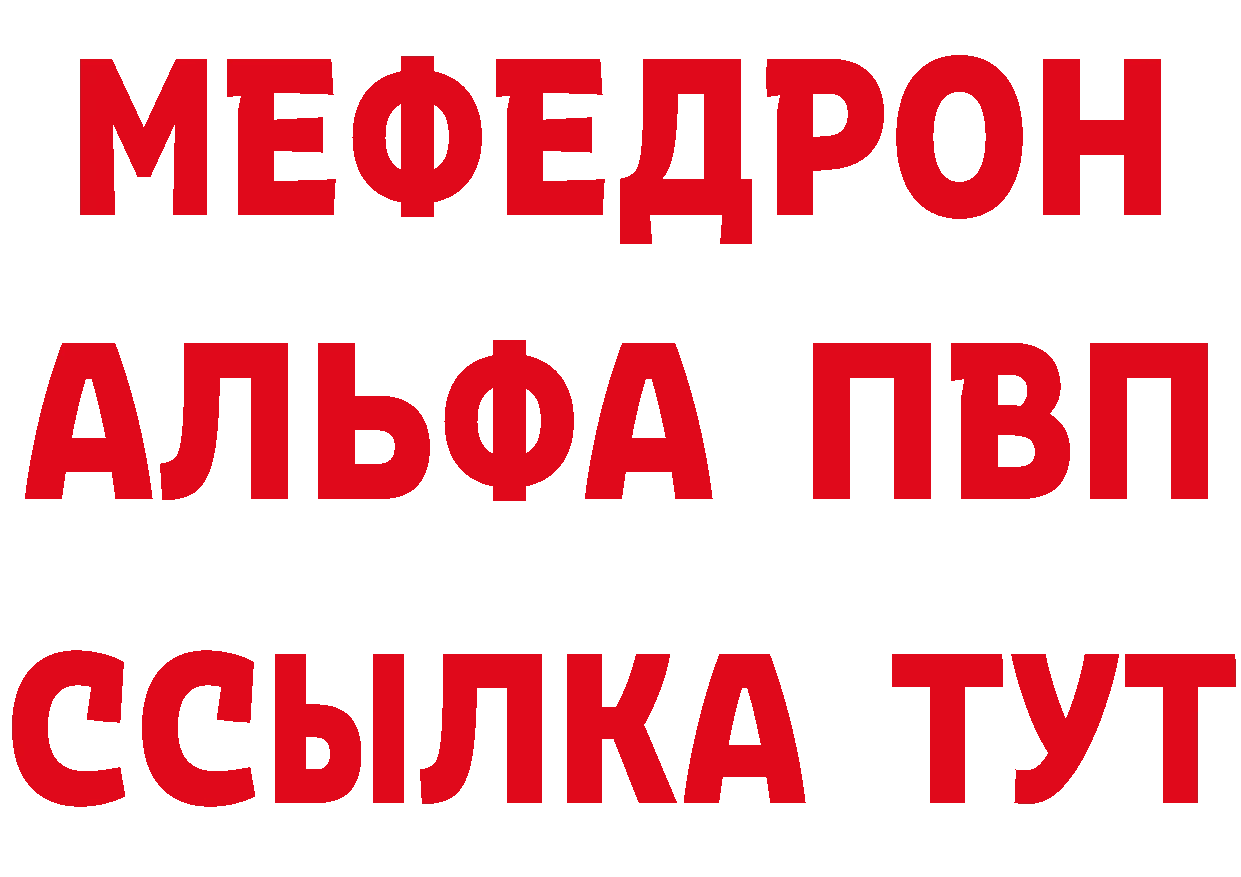 МЕФЕДРОН
АЛЬФА ПВП
ССЫЛКА ТУТ